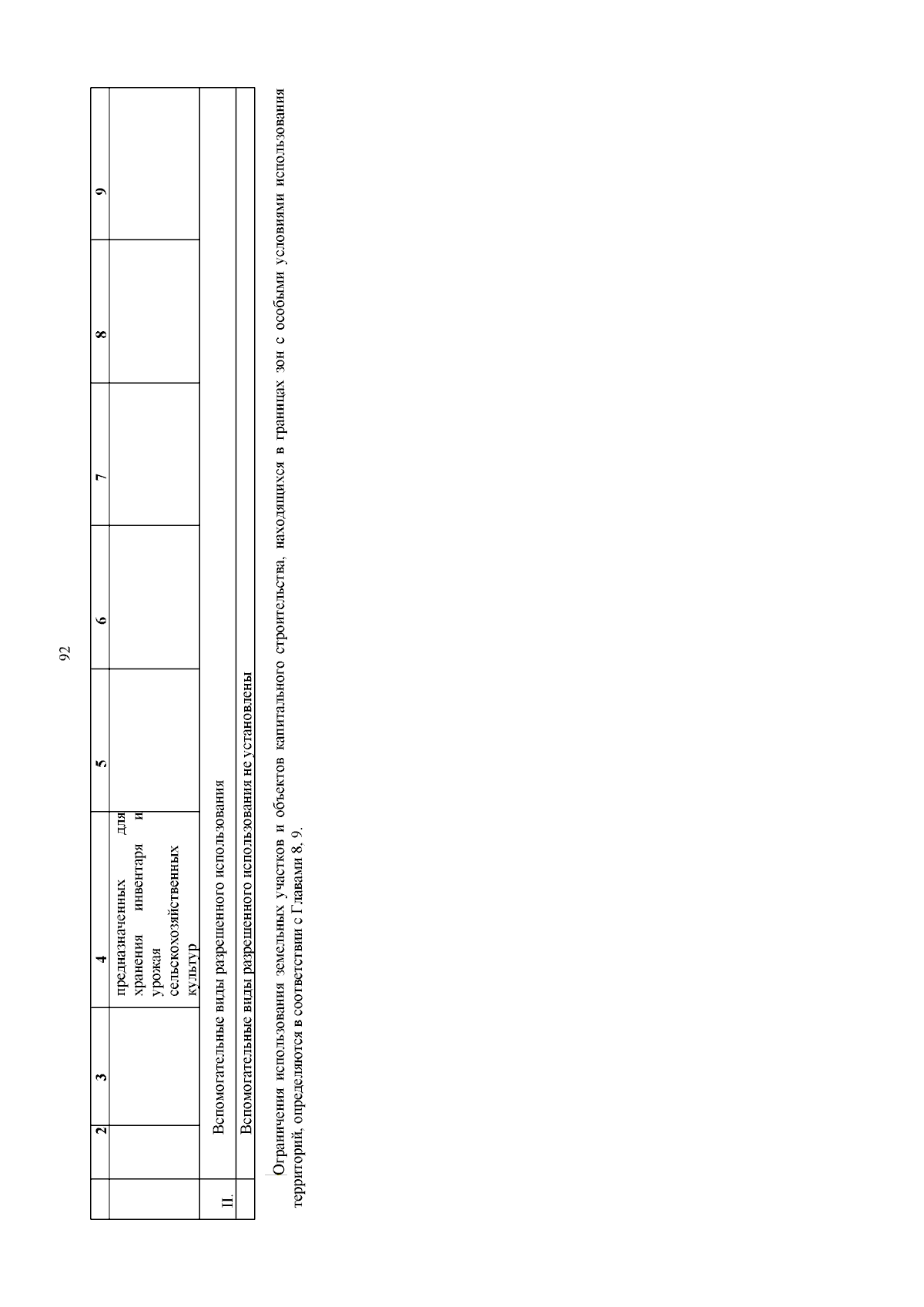 92

|  | 2 | 3 | 4 | 5 | 6 | 7 | 8 | 9 |
|---|---|---|---|---|---|---|---|---|
|  |  |  | предназначенных для хранения инвентаря и урожая сельскохозяйственных культур |  |  |  |  |  |
| II. | Вспомогательные виды разрешенного использования |  |  |  |  |  |  |  |
|  | Вспомогательные виды разрешенного использования не установлены |  |  |  |  |  |  |  |

Ограничения использования земельных участков и объектов капитального строительства, находящихся в границах зон с особыми условиями использования территорий, определяются в соответствии с Главами 8, 9.